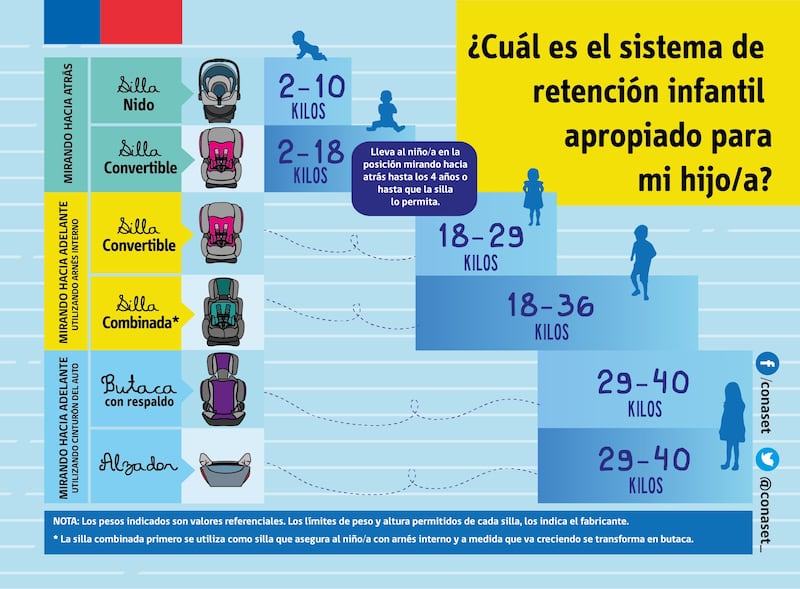 ¿Cuál es el sistema de retención infantil apropiado para mi hijo/a?

MIRANDO HACIA ATRÁS

Silla Nido

2-10 KILOS

Silla Convertible

2-18 KILOS

Lleva al niño/a en la posición mirando hacia atrás hasta los 4 años o hasta que la silla lo permita.

MIRANDO HACIA ADELANTE UTILIZANDO ARNÉS INTERNO

Silla Convertible

18-29 KILOS

Silla Combinada*

18-36 KILOS

MIRANDO HACIA ADELANTE UTILIZANDO CINTURÓN DEL AUTO

Butaca con respaldo

29-40 KILOS

Alzador

29-40 KILOS

/conaset

@conaset_

NOTA: Los pesos indicados son valores referenciales. Los límites de peso y altura permitidos de cada silla, los indica el fabricante.

* La silla combinada primero se utiliza como silla que asegura al niño/a con arnés interno y a medida que va creciendo se transforma en butaca.